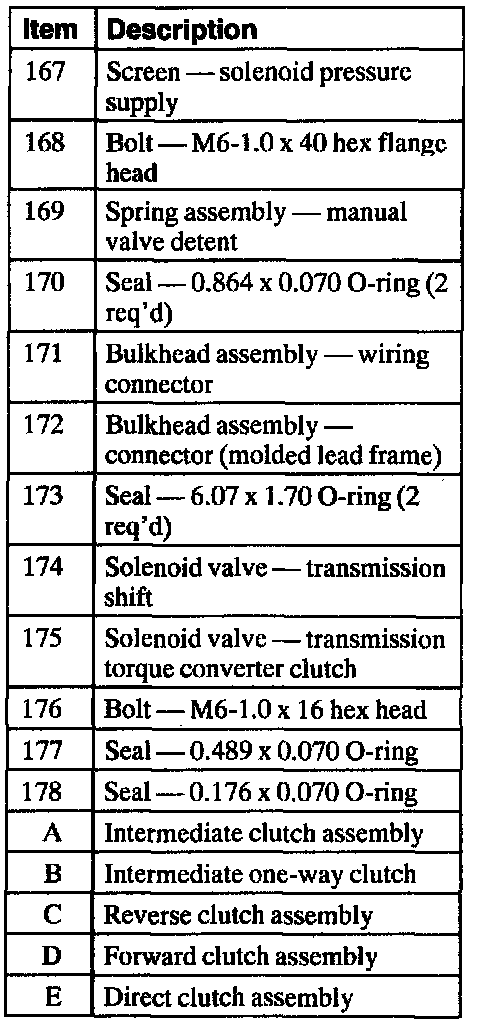 | Item | Description |
|---|---|
| 167 | Screen — solenoid pressure supply |
| 168 | Bolt — M6-1.0 x 40 hex flange head |
| 169 | Spring assembly — manual valve detent |
| 170 | Seal — 0.864 x 0.070 O-ring (2 req'd) |
| 171 | Bulkhead assembly — wiring connector |
| 172 | Bulkhead assembly — connector (molded lead frame) |
| 173 | Seal — 6.07 x 1.70 O-ring (2 req'd) |
| 174 | Solenoid valve — transmission shift |
| 175 | Solenoid valve — transmission torque converter clutch |
| 176 | Bolt — M6-1.0 x 16 hex head |
| 177 | Seal — 0.489 x 0.070 O-ring |
| 178 | Seal — 0.176 x 0.070 O-ring |
| A | Intermediate clutch assembly |
| B | Intermediate one-way clutch |
| C | Reverse clutch assembly |
| D | Forward clutch assembly |
| E | Direct clutch assembly |